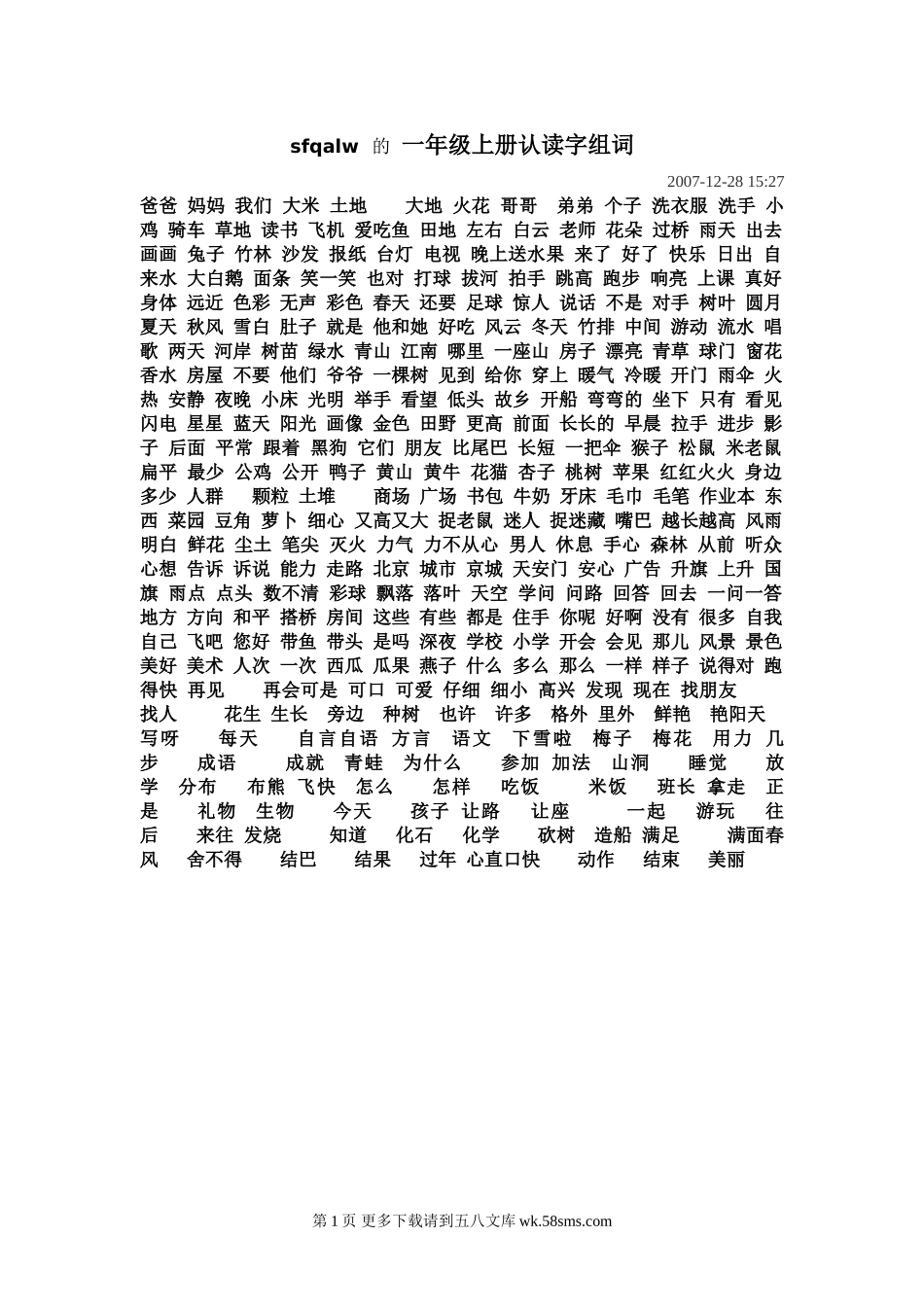 sfqalw 的 一年级上册认读字组词

2007-12-28 15:27

爸爸 妈妈 我们 大米 土地 大地 火花 哥哥 弟弟 个子 洗衣服 洗手 小鸡 骑车 草地 读书 飞机 爱吃鱼 田地 左右 白云 老师 花朵 过桥 雨天 出去 画画 兔子 竹林 沙发 报纸 台灯 电视 晚上送水果 来了 好了 快乐 日出 自来水 大白鹅 面条 笑一笑 也对 打球 拔河 拍手 跳高 跑步 响亮 上课 真好 身体 远近 色彩 无声 彩色 春天 还要 足球 惊人 说话 不是 对手 树叶 圆月 夏天 秋风 雪白 肚子 就是 他和她 好吃 风云 冬天 竹排 中间 游动 流水 唱歌 两天 河岸 树苗 绿水 青山 江南 哪里 一座山 房子 漂亮 青草 球门 窗花 香水 房屋 不要 他们 爷爷 一棵树 见到 给你 穿上 暖气 冷暖 开门 雨伞 火热 安静 夜晚 小床 光明 举手 看望 低头 故乡 开船 弯弯的 坐下 只有 看见 闪电 星星 蓝天 阳光 画像 金色 田野 更高 前面 长长的 早晨 拉手 进步 影子 后面 平常 跟着 黑狗 它们 朋友 比尾巴 长短 一把伞 猴子 松鼠 米老鼠 扁平 最少 公鸡 公开 鸭子 黄山 黄牛 花猫 杏子 桃树 苹果 红红火火 身边 多少 人群 颗粒 土堆 商场 广场 书包 牛奶 牙床 毛巾 毛笔 作业本 东西 菜园 豆角 萝卜 细心 又高又大 捉老鼠 迷人 捉迷藏 嘴巴 越长越高 风雨 明白 鲜花 尘土 笔尖 灭火 力气 力不从心 男人 休息 手心 森林 从前 听众 心想 告诉 诉说 能力 走路 北京 城市 京城 天安门 安心 广告 升旗 上升 国旗 雨点 点头 数不清 彩球 飘落 落叶 天空 学问 问路 回答 回去 一问一答 地方 方向 和平 搭桥 房间 这些 有些 都是 住手 你呢 好啊 没有 很多 自我 自己 飞吧 您好 带鱼 带头 是吗 深夜 学校 小学 开会 会见 那儿 风景 景色 美好 美术 人次 一次 西瓜 瓜果 燕子 什么 多么 那么 一样 样子 说得对 跑得快 再见 再会可是 可口 可爱 仔细 细小 高兴 发现 现在 找朋友 找人 花生 生长 旁边 种树 也许 许多 格外 里外 鲜艳 艳阳天 写呀 每天 自言自语 方言 语文 下雪啦 梅子 梅花 用力 几步 成语 成就 青蛙 为什么 参加 加法 山洞 睡觉 放学 分布 布熊 飞快 怎么 怎样 吃饭 米饭 班长 拿走 正是 礼物 生物 今天 孩子 让路 让座 一起 游玩 往后 来往 发烧 知道 化石 化学 砍树 造船 满足 满面春风 舍不得 结巴 结果 过年 心直口快 动作 结束 美丽

第 1 页 更多下载请到五八文库 wk.58sms.com